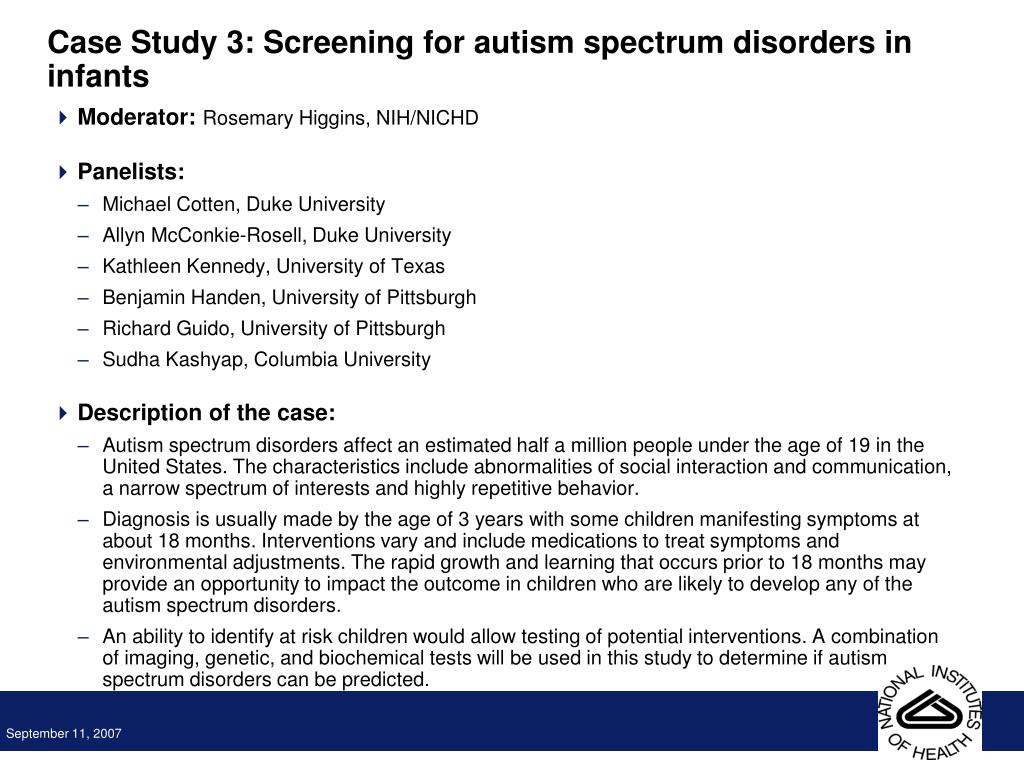 Case Study 3: Screening for autism spectrum disorders in infants

Moderator: Rosemary Higgins, NIH/NICHD

Panelists:
– Michael Cotten, Duke University
– Allyn McConkie-Rosell, Duke University
– Kathleen Kennedy, University of Texas
– Benjamin Handen, University of Pittsburgh
– Richard Guido, University of Pittsburgh
– Sudha Kashyap, Columbia University

Description of the case:
– Autism spectrum disorders affect an estimated half a million people under the age of 19 in the United States. The characteristics include abnormalities of social interaction and communication, a narrow spectrum of interests and highly repetitive behavior.
– Diagnosis is usually made by the age of 3 years with some children manifesting symptoms at about 18 months. Interventions vary and include medications to treat symptoms and environmental adjustments. The rapid growth and learning that occurs prior to 18 months may provide an opportunity to impact the outcome in children who are likely to develop any of the autism spectrum disorders.
– An ability to identify at risk children would allow testing of potential interventions. A combination of imaging, genetic, and biochemical tests will be used in this study to determine if autism spectrum disorders can be predicted.

September 11, 2007

NATIONAL INSTITUTES OF HEALTH